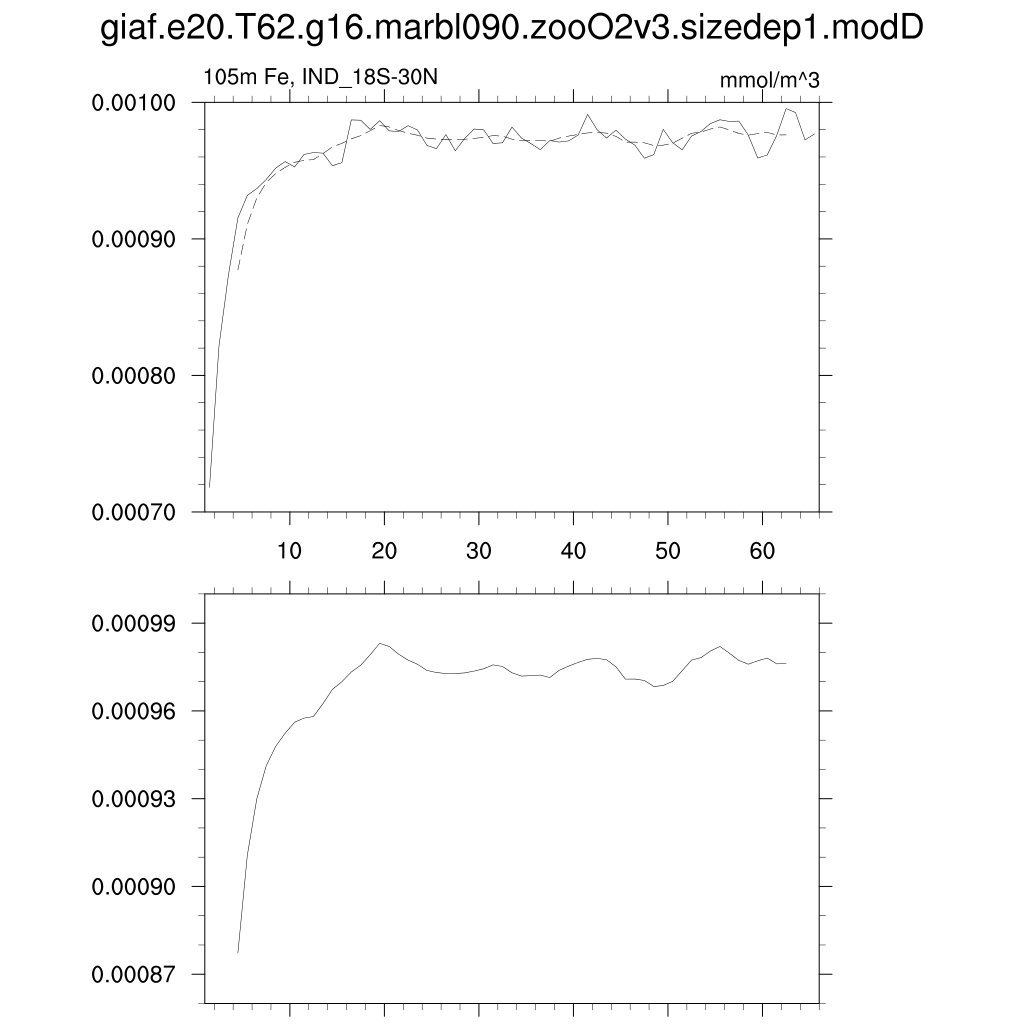 giaf.e20.T62.g16.marbl090.zooO2v3.sizedep1.modD

105m Fe, IND_18S-30N

mmol/m^3

0.00100
0.00090
0.00080
0.00070

10 20 30 40 50 60

0.00099
0.00096
0.00093
0.00090
0.00087